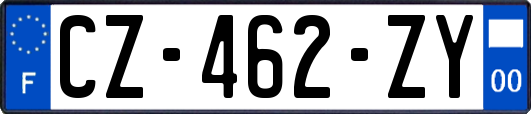 F
CZ-462-ZY
00